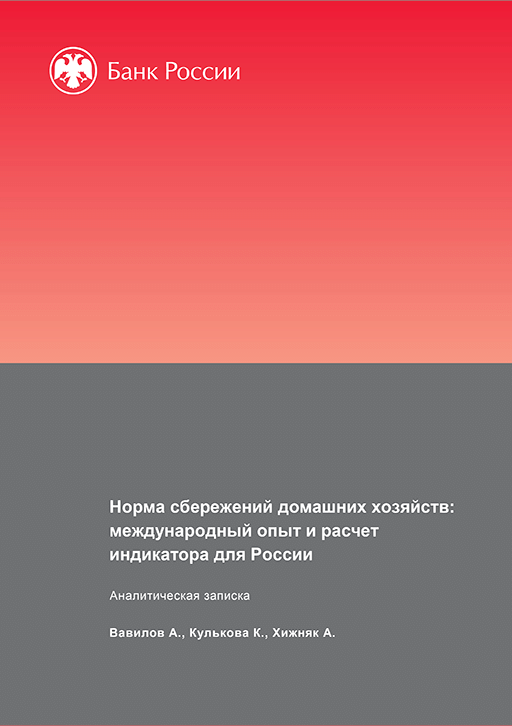 Банк России

Норма сбережений домашних хозяйств: международный опыт и расчет индикатора для России

Аналитическая записка

Вавилов А., Кулькова К., Хижняк А.